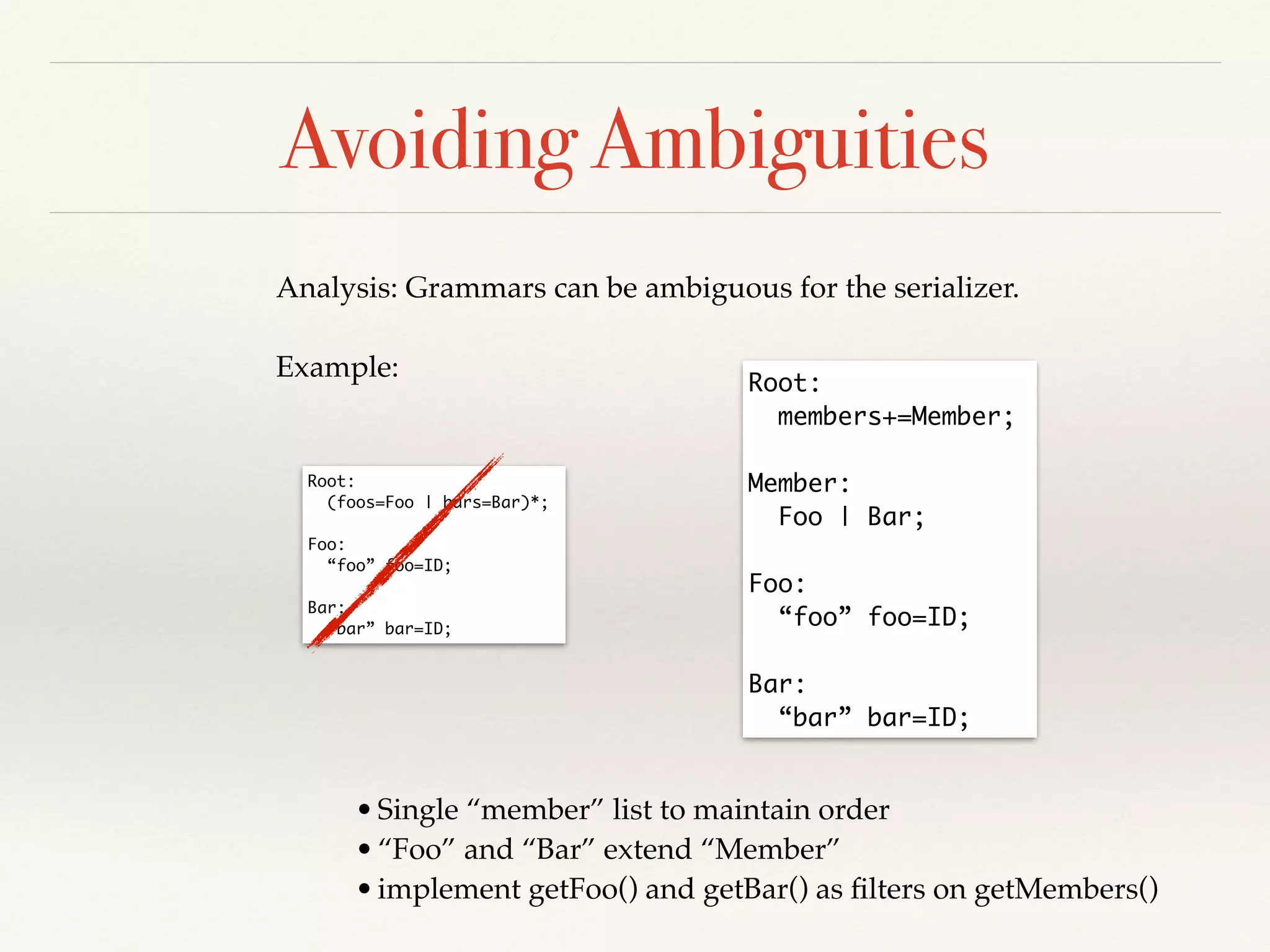 Avoiding Ambiguities

Analysis: Grammars can be ambiguous for the serializer.

Example:

Root:
  (foos=Foo | bars=Bar)*;

Foo:
  “foo” foo=ID;

Bar:
  “bar” bar=ID;

Root:
  members+=Member;

Member:
  Foo | Bar;

Foo:
  “foo” foo=ID;

Bar:
  “bar” bar=ID;

• Single “member” list to maintain order
• “Foo” and “Bar” extend “Member”
• implement getFoo() and getBar() as filters on getMembers()